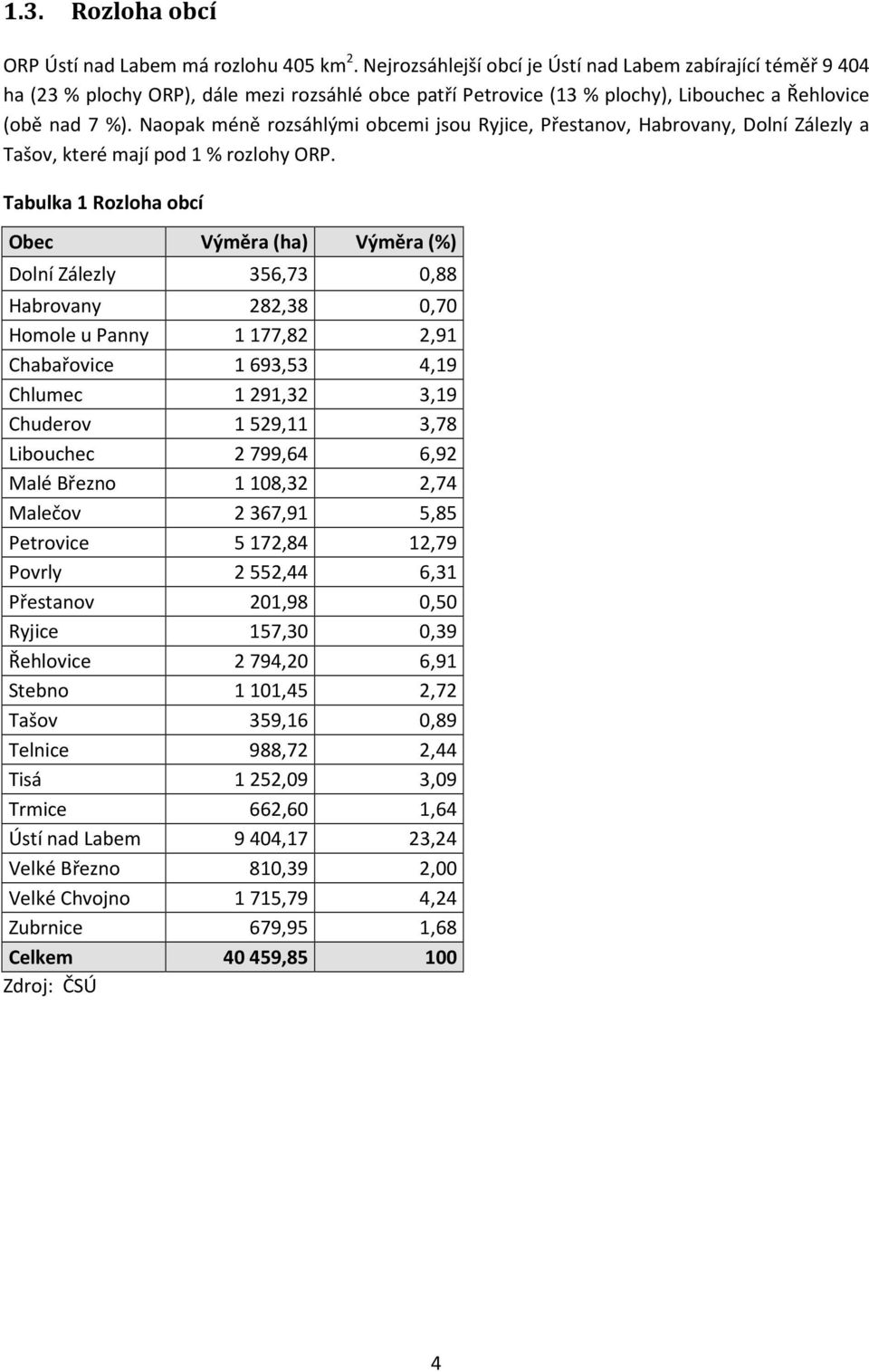 1.3. Rozloha obcí

ORP Ústí nad Labem má rozlohu 405 km$^2$. Nejrozsáhlejší obcí je Ústí nad Labem zabírající téměř 9 404 ha (23 % plochy ORP), dále mezi rozsáhlé obce patří Petrovice (13 % plochy), Libouchec a Řehlovice (obě nad 7 %). Naopak méně rozsáhlými obcemi jsou Ryjice, Přestanov, Habrovany, Dolní Zálezly a Tašov, které mají pod 1 % rozlohy ORP.

Tabulka 1 Rozloha obcí

| Obec | Výměra (ha) | Výměra (%) |
|---|---|---|
| Dolní Zálezly | 356,73 | 0,88 |
| Habrovany | 282,38 | 0,70 |
| Homole u Panny | 1 177,82 | 2,91 |
| Chabařovice | 1 693,53 | 4,19 |
| Chlumec | 1 291,32 | 3,19 |
| Chuderov | 1 529,11 | 3,78 |
| Libouchec | 2 799,64 | 6,92 |
| Malé Březno | 1 108,32 | 2,74 |
| Malečov | 2 367,91 | 5,85 |
| Petrovice | 5 172,84 | 12,79 |
| Povrly | 2 552,44 | 6,31 |
| Přestanov | 201,98 | 0,50 |
| Ryjice | 157,30 | 0,39 |
| Řehlovice | 2 794,20 | 6,91 |
| Stebno | 1 101,45 | 2,72 |
| Tašov | 359,16 | 0,89 |
| Telnice | 988,72 | 2,44 |
| Tisá | 1 252,09 | 3,09 |
| Trmice | 662,60 | 1,64 |
| Ústí nad Labem | 9 404,17 | 23,24 |
| Velké Březno | 810,39 | 2,00 |
| Velké Chvojno | 1 715,79 | 4,24 |
| Zubrnice | 679,95 | 1,68 |
| Celkem | 40 459,85 | 100 |

Zdroj: ČSÚ

4